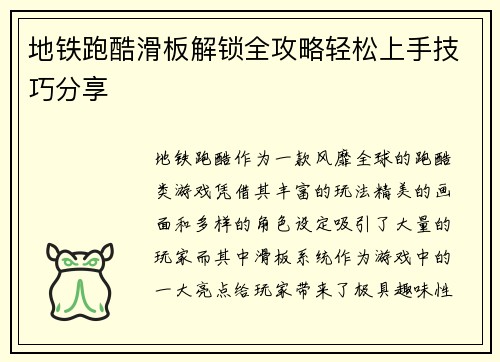 地铁跑酷滑板解锁全攻略轻松上手技巧分享

地铁跑酷作为一款风靡全球的跑酷类游戏凭借其丰富的玩法精美的画面和多样的角色设定吸引了大量的玩家而其中滑板系统作为游戏中的一大亮点给玩家带来了极具趣味性